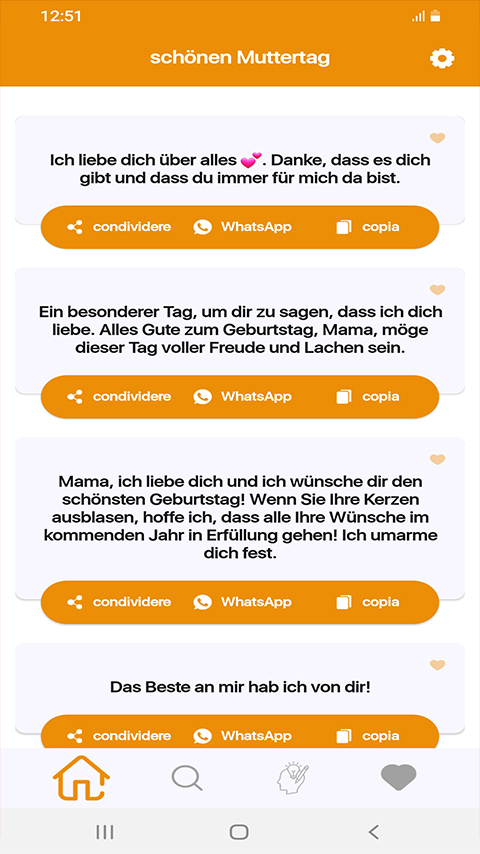 12:51

schönen Muttertag

Ich liebe dich über alles 💕. Danke, dass es dich gibt und dass du immer für mich da bist.

condividere WhatsApp copia

Ein besonderer Tag, um dir zu sagen, dass ich dich liebe. Alles Gute zum Geburtstag, Mama, möge dieser Tag voller Freude und Lachen sein.

condividere WhatsApp copia

Mama, ich liebe dich und ich wünsche dir den schönsten Geburtstag! Wenn Sie Ihre Kerzen ausblasen, hoffe ich, dass alle Ihre Wünsche im kommenden Jahr in Erfüllung gehen! Ich umarme dich fest.

condividere WhatsApp copia

Das Beste an mir hab ich von dir!

condividere WhatsApp copia